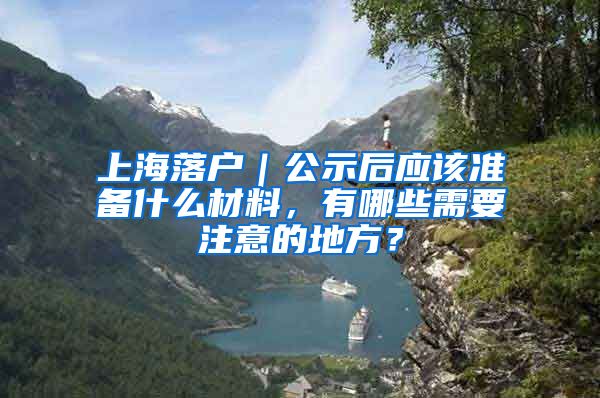 上海落户｜公示后应该准备什么材料，有哪些需要注意的地方？